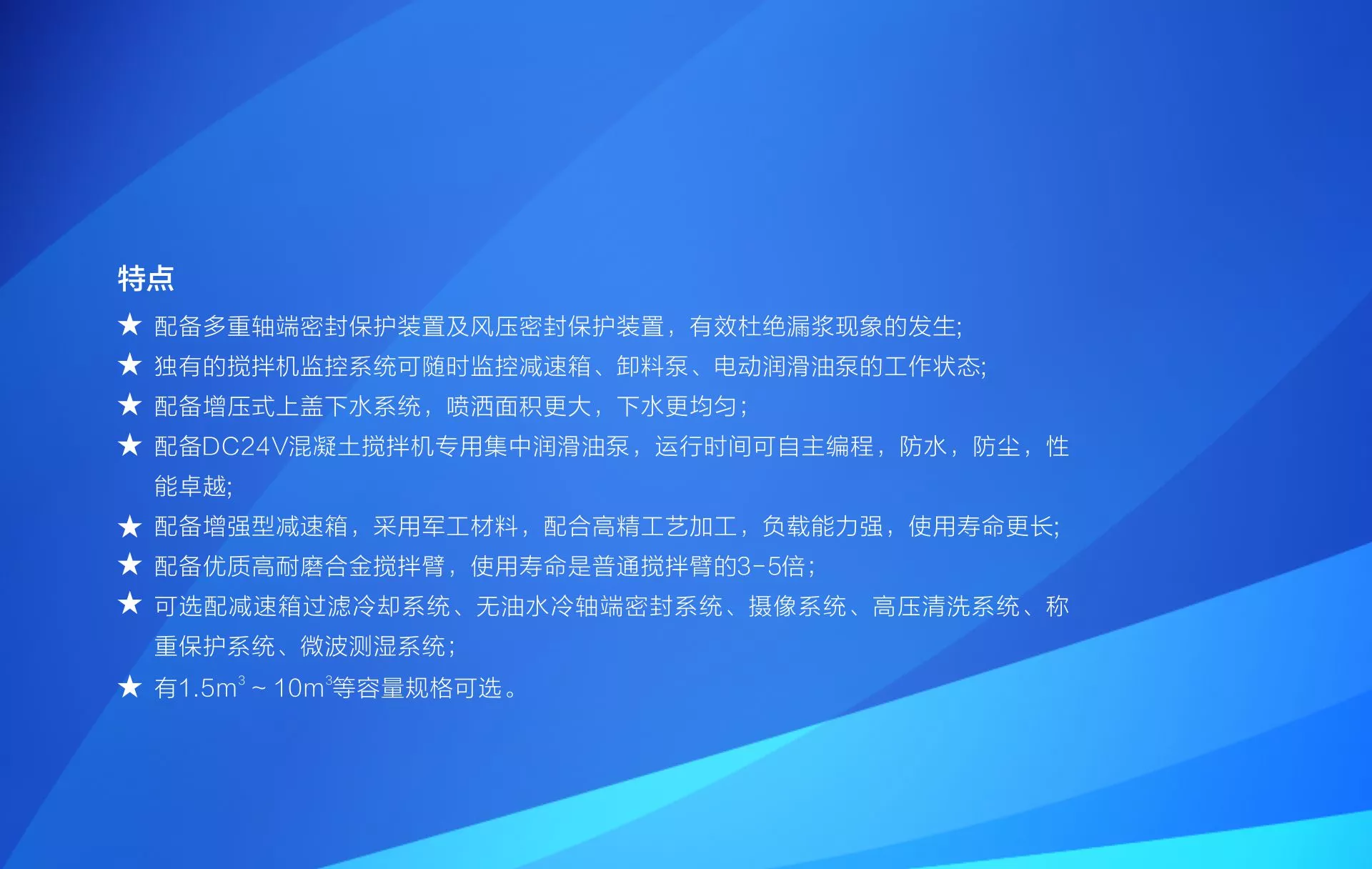 特点

★ 配备多重轴端密封保护装置及风压密封保护装置，有效杜绝漏浆现象的发生;

★ 独有的搅拌机监控系统可随时监控减速箱、卸料泵、电动润滑油泵的工作状态;

★ 配备增压式上盖下水系统，喷洒面积更大，下水更均匀；

★ 配备DC24V混凝土搅拌机专用集中润滑油泵，运行时间可自主编程，防水，防尘，性能卓越;

★ 配备增强型减速箱，采用军工材料，配合高精工艺加工，负载能力强，使用寿命更长;

★ 配备优质高耐磨合金搅拌臂，使用寿命是普通搅拌臂的3-5倍；

★ 可选配减速箱过滤冷却系统、无油水冷轴端密封系统、摄像系统、高压清洗系统、称重保护系统、微波测湿系统；

★ 有$1.5m^3$ ~ $10m^3$等容量规格可选。